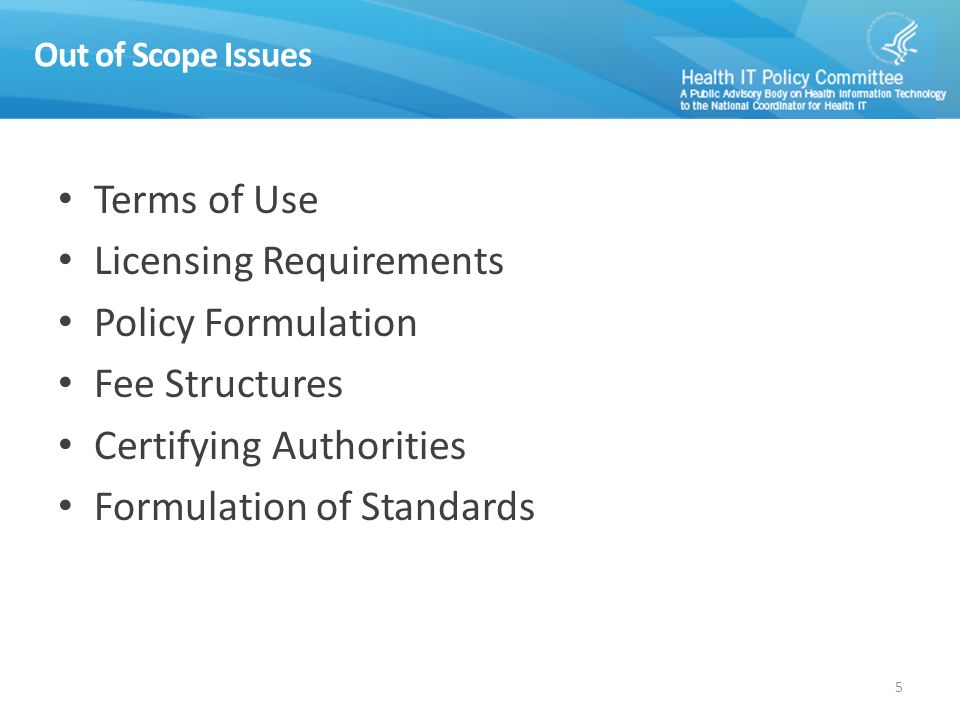 Out of Scope Issues

Health IT Policy Committee
A Public Advisory Body on Health Information Technology to the National Coordinator for Health IT

• Terms of Use
• Licensing Requirements
• Policy Formulation
• Fee Structures
• Certifying Authorities
• Formulation of Standards

5